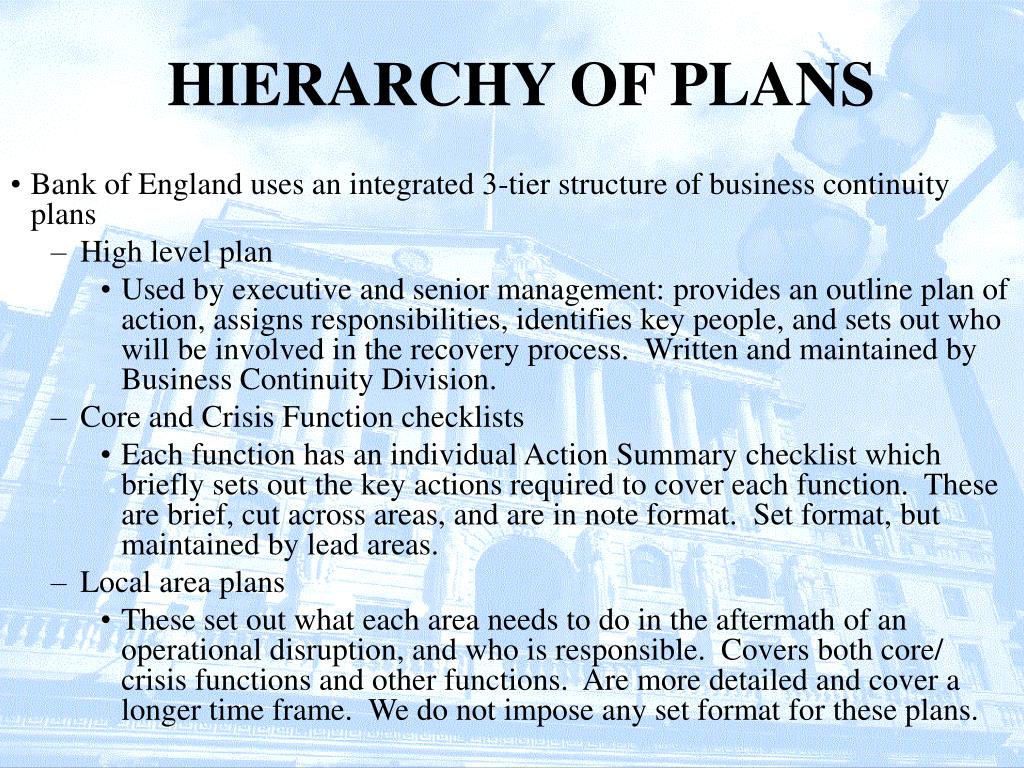 HIERARCHY OF PLANS

• Bank of England uses an integrated 3-tier structure of business continuity plans

– High level plan

• Used by executive and senior management: provides an outline plan of action, assigns responsibilities, identifies key people, and sets out who will be involved in the recovery process. Written and maintained by Business Continuity Division.

– Core and Crisis Function checklists

• Each function has an individual Action Summary checklist which briefly sets out the key actions required to cover each function. These are brief, cut across areas, and are in note format. Set format, but maintained by lead areas.

– Local area plans

• These set out what each area needs to do in the aftermath of an operational disruption, and who is responsible. Covers both core/ crisis functions and other functions. Are more detailed and cover a longer time frame. We do not impose any set format for these plans.